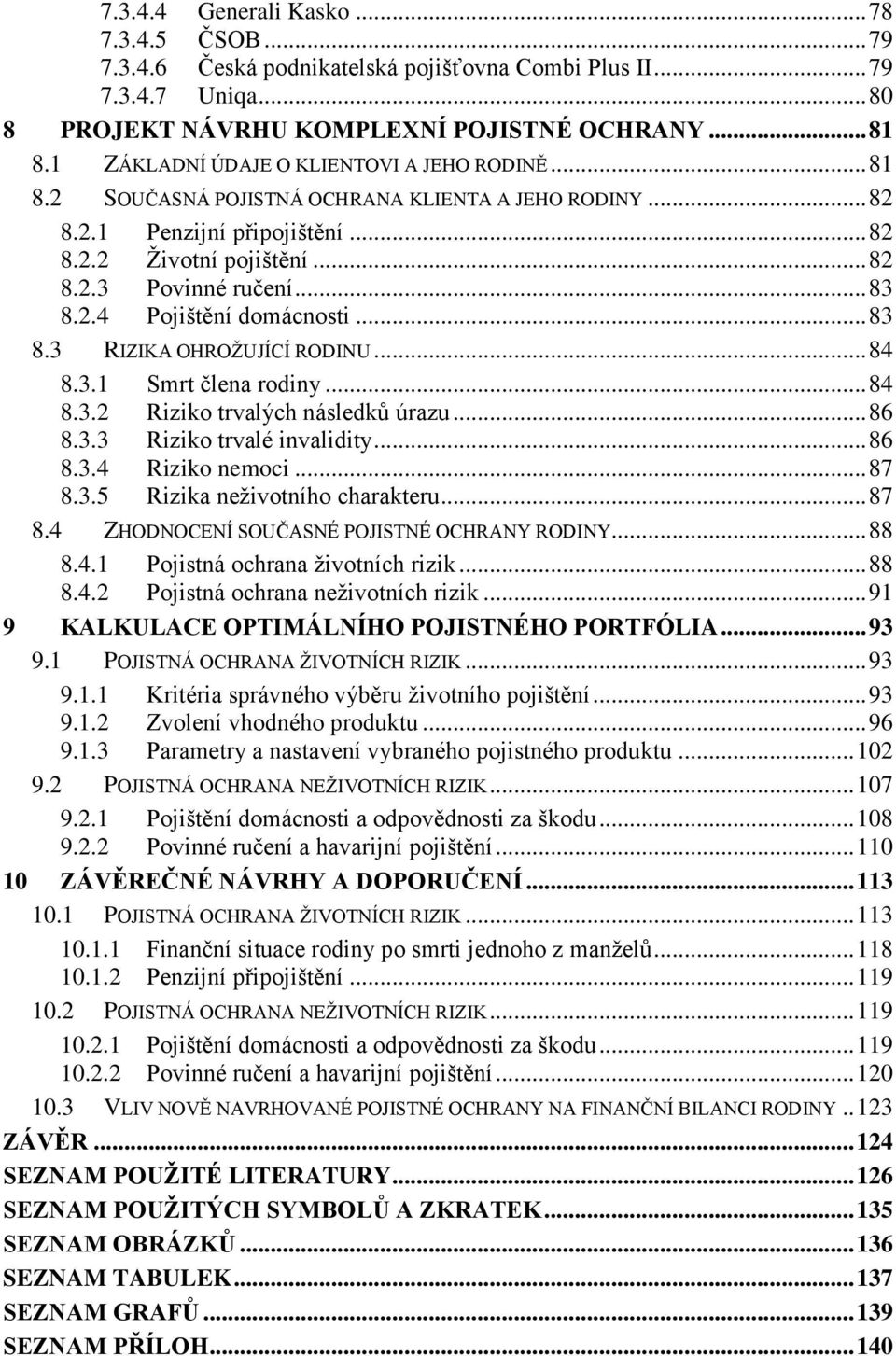 7.3.4.4 Generali Kasko ... 78
7.3.4.5 ČSOB ... 79
7.3.4.6 Česká podnikatelská pojišťovna Combi Plus II ... 79
7.3.4.7 Uniqa ... 80
8 PROJEKT NÁVRHU KOMPLEXNÍ POJISTNÉ OCHRANY ... 81
8.1 ZÁKLADNÍ ÚDAJE O KLIENTOVI A JEHO RODINĚ ... 81
8.2 SOUČASNÁ POJISTNÁ OCHRANA KLIENTA A JEHO RODINY ... 82
8.2.1 Penzijní připojištění ... 82
8.2.2 Životní pojištění ... 82
8.2.3 Povinné ručení ... 83
8.2.4 Pojištění domácnosti ... 83
8.3 RIZIKA OHROŽUJÍCÍ RODINU ... 84
8.3.1 Smrt člena rodiny ... 84
8.3.2 Riziko trvalých následků úrazu ... 86
8.3.3 Riziko trvalé invalidity ... 86
8.3.4 Riziko nemoci ... 87
8.3.5 Rizika neživotního charakteru ... 87
8.4 ZHODNOCENÍ SOUČASNÉ POJISTNÉ OCHRANY RODINY ... 88
8.4.1 Pojistná ochrana životních rizik ... 88
8.4.2 Pojistná ochrana neživotních rizik ... 91
9 KALKULACE OPTIMÁLNÍHO POJISTNÉHO PORTFÓLIA ... 93
9.1 POJISTNÁ OCHRANA ŽIVOTNÍCH RIZIK ... 93
9.1.1 Kritéria správného výběru životního pojištění ... 93
9.1.2 Zvolení vhodného produktu ... 96
9.1.3 Parametry a nastavení vybraného pojistného produktu ... 102
9.2 POJISTNÁ OCHRANA NEŽIVOTNÍCH RIZIK ... 107
9.2.1 Pojištění domácnosti a odpovědnosti za škodu ... 108
9.2.2 Povinné ručení a havarijní pojištění ... 110
10 ZÁVĚREČNÉ NÁVRHY A DOPORUČENÍ ... 113
10.1 POJISTNÁ OCHRANA ŽIVOTNÍCH RIZIK ... 113
10.1.1 Finanční situace rodiny po smrti jednoho z manželů ... 118
10.1.2 Penzijní připojištění ... 119
10.2 POJISTNÁ OCHRANA NEŽIVOTNÍCH RIZIK ... 119
10.2.1 Pojištění domácnosti a odpovědnosti za škodu ... 119
10.2.2 Povinné ručení a havarijní pojištění ... 120
10.3 VLIV NOVĚ NAVRHOVANÉ POJISTNÉ OCHRANY NA FINANČNÍ BILANCI RODINY .. 123
ZÁVĚR ... 124
SEZNAM POUŽITÉ LITERATURY ... 126
SEZNAM POUŽITÝCH SYMBOLŮ A ZKRATEK ... 135
SEZNAM OBRÁZKŮ ... 136
SEZNAM TABULEK ... 137
SEZNAM GRAFŮ ... 139
SEZNAM PŘÍLOH ... 140